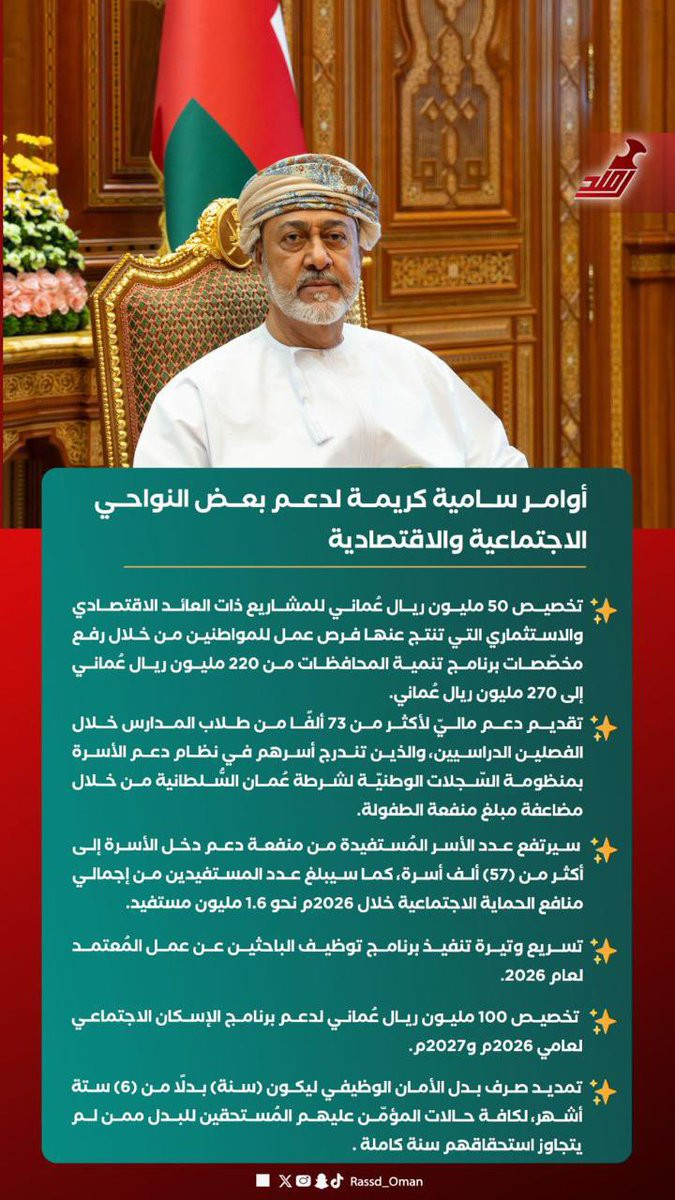 رصد

أوامر سامية كريمة لدعم بعض النواحي الاجتماعية والاقتصادية

تخصيص 50 مليون ريال عُماني للمشاريع ذات العائد الاقتصادي والاستثماري التي تنتج عنها فرص عمل للمواطنين من خلال رفع مخصّصات برنامج تنمية المحافظات من 220 مليون ريال عُماني إلى 270 مليون ريال عُماني.

تقديم دعم ماليّ لأكثر من 73 ألفًا من طلاب المدارس خلال الفصلين الدراسيين، والذين تندرج أسرهم في نظام دعم الأسرة بمنظومة السّجلات الوطنيّة لشرطة عُمان السُّلطانية من خلال مضاعفة مبلغ منفعة الطفولة.

سيرتفع عدد الأسر المُستفيدة من منفعة دعم دخل الأسرة إلى أكثر من (57) ألف أسرة، كما سيبلغ عدد المستفيدين من إجمالي منافع الحماية الاجتماعية خلال 2026م نحو 1.6 مليون مستفيد.

تسريع وتيرة تنفيذ برنامج توظيف الباحثين عن عمل المُعتمد لعام 2026.

تخصيص 100 مليون ريال عُماني لدعم برنامج الإسكان الاجتماعي لعامي 2026م و2027م.

تمديد صرف بدل الأمان الوظيفي ليكون (سنة) بدلًا من (6) ستة أشهر، لكافة حالات المؤمّن عليهم المُستحقين للبدل ممن لم يتجاوز استحقاقهم سنة كاملة .

Rassd_Oman